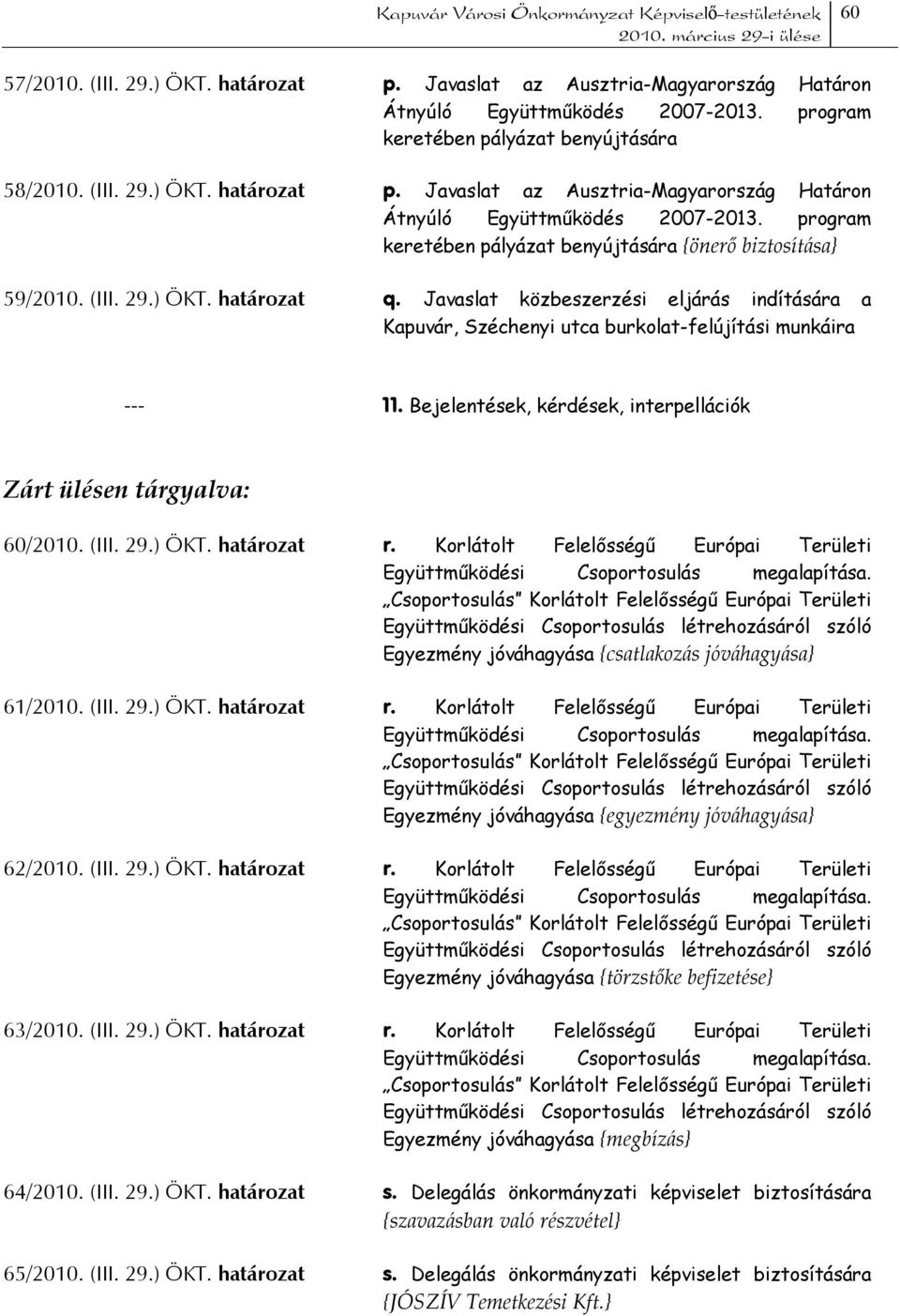 Kapuvár Városi Önkormányzat Képviselő-testületének 2010. március 29-i ülése 60

57/2010. (III. 29.) ÖKT. határozat p. Javaslat az Ausztria-Magyarország Határon Átnyúló Együttműködés 2007-2013. program keretében pályázat benyújtására

58/2010. (III. 29.) ÖKT. határozat p. Javaslat az Ausztria-Magyarország Határon Átnyúló Együttműködés 2007-2013. program keretében pályázat benyújtására {önerő biztosítása}

59/2010. (III. 29.) ÖKT. határozat q. Javaslat közbeszerzési eljárás indítására a Kapuvár, Széchenyi utca burkolat-felújítási munkáira

--- 11. Bejelentések, kérdések, interpellációk

Zárt ülésen tárgyalva:

60/2010. (III. 29.) ÖKT. határozat r. Korlátolt Felelősségű Európai Területi Együttműködési Csoportosulás megalapítása. „Csoportosulás" Korlátolt Felelősségű Európai Területi Együttműködési Csoportosulás létrehozásáról szóló Egyezmény jóváhagyása {csatlakozás jóváhagyása}

61/2010. (III. 29.) ÖKT. határozat r. Korlátolt Felelősségű Európai Területi Együttműködési Csoportosulás megalapítása. „Csoportosulás" Korlátolt Felelősségű Európai Területi Együttműködési Csoportosulás létrehozásáról szóló Egyezmény jóváhagyása {egyezmény jóváhagyása}

62/2010. (III. 29.) ÖKT. határozat r. Korlátolt Felelősségű Európai Területi Együttműködési Csoportosulás megalapítása. „Csoportosulás" Korlátolt Felelősségű Európai Területi Együttműködési Csoportosulás létrehozásáról szóló Egyezmény jóváhagyása {törzstőke befizetése}

63/2010. (III. 29.) ÖKT. határozat r. Korlátolt Felelősségű Európai Területi Együttműködési Csoportosulás megalapítása. „Csoportosulás" Korlátolt Felelősségű Európai Területi Együttműködési Csoportosulás létrehozásáról szóló Egyezmény jóváhagyása {megbízás}

64/2010. (III. 29.) ÖKT. határozat s. Delegálás önkormányzati képviselet biztosítására {szavazásban való részvétel}

65/2010. (III. 29.) ÖKT. határozat s. Delegálás önkormányzati képviselet biztosítására {JÓSZÍV Temetkezési Kft.}